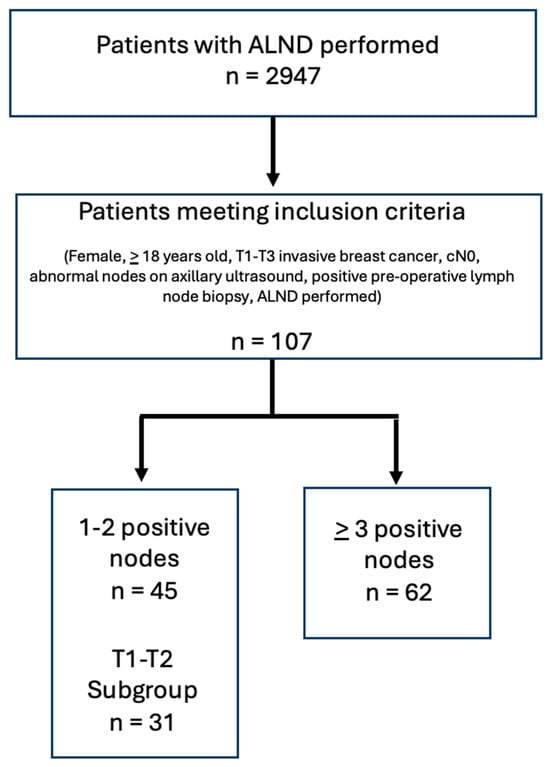 Patients with ALND performed
n = 2947

Patients meeting inclusion criteria

(Female, $\geq$ 18 years old, T1-T3 invasive breast cancer, cN0, abnormal nodes on axillary ultrasound, positive pre-operative lymph node biopsy, ALND performed)

n = 107

1-2 positive nodes
n = 45

T1-T2 Subgroup
n = 31

$\geq$ 3 positive nodes
n = 62